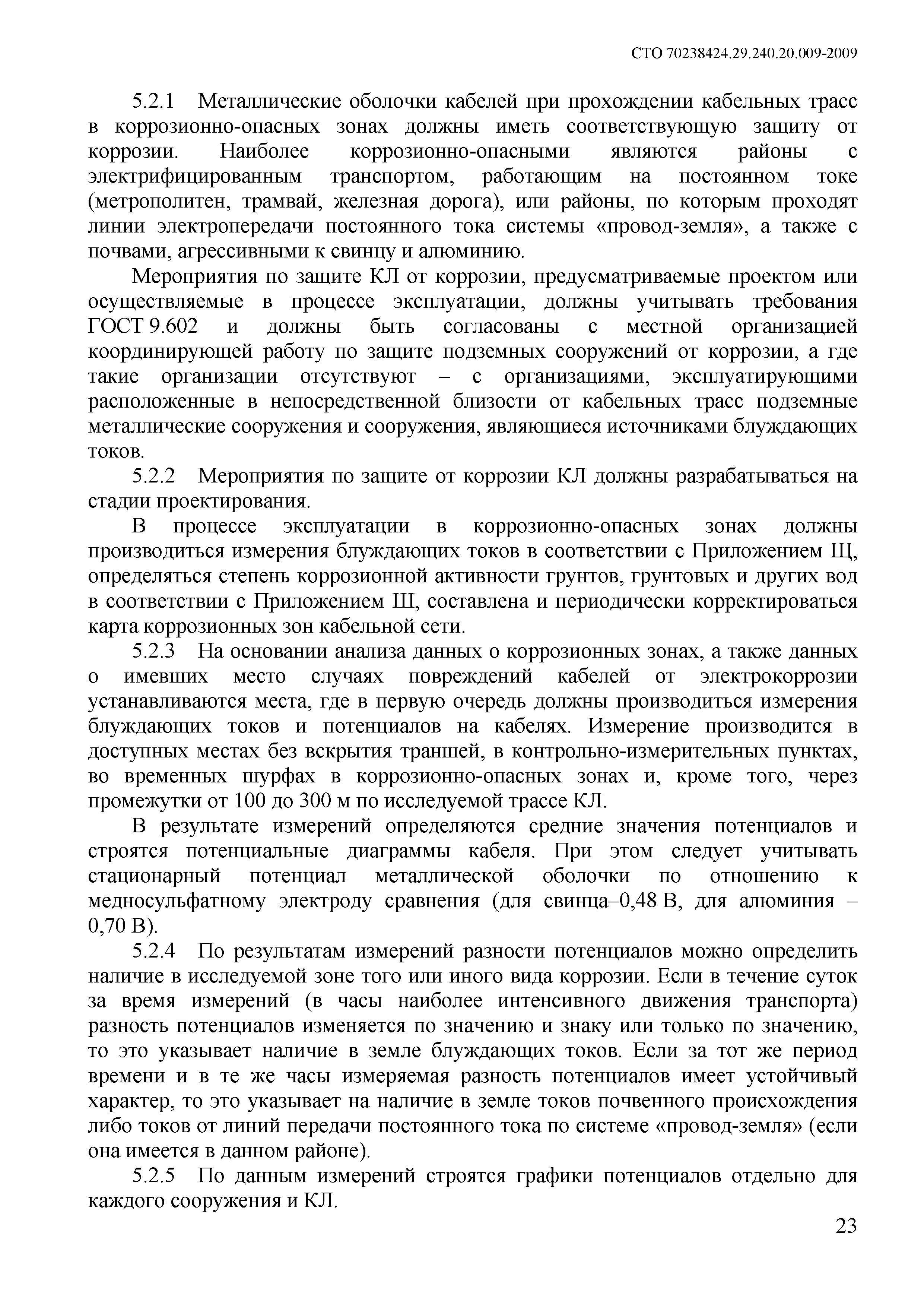 СТО 70238424.29.240.20.009-2009

5.2.1 Металлические оболочки кабелей при прохождении кабельных трасс в коррозионно-опасных зонах должны иметь соответствующую защиту от коррозии. Наиболее коррозионно-опасными являются районы с электрифицированным транспортом, работающим на постоянном токе (метрополитен, трамвай, железная дорога), или районы, по которым проходят линии электропередачи постоянного тока системы «провод-земля», а также с почвами, агрессивными к свинцу и алюминию.

Мероприятия по защите КЛ от коррозии, предусматриваемые проектом или осуществляемые в процессе эксплуатации, должны учитывать требования ГОСТ 9.602 и должны быть согласованы с местной организацией координирующей работу по защите подземных сооружений от коррозии, а где такие организации отсутствуют – с организациями, эксплуатирующими расположенные в непосредственной близости от кабельных трасс подземные металлические сооружения и сооружения, являющиеся источниками блуждающих токов.

5.2.2 Мероприятия по защите от коррозии КЛ должны разрабатываться на стадии проектирования.

В процессе эксплуатации в коррозионно-опасных зонах должны производиться измерения блуждающих токов в соответствии с Приложением Щ, определяться степень коррозионной активности грунтов, грунтовых и других вод в соответствии с Приложением Ш, составлена и периодически корректироваться карта коррозионных зон кабельной сети.

5.2.3 На основании анализа данных о коррозионных зонах, а также данных о имевших место случаях повреждений кабелей от электрокоррозии устанавливаются места, где в первую очередь должны производиться измерения блуждающих токов и потенциалов на кабелях. Измерение производится в доступных местах без вскрытия траншей, в контрольно-измерительных пунктах, во временных шурфах в коррозионно-опасных зонах и, кроме того, через промежутки от 100 до 300 м по исследуемой трассе КЛ.

В результате измерений определяются средние значения потенциалов и строятся потенциальные диаграммы кабеля. При этом следует учитывать стационарный потенциал металлической оболочки по отношению к медносульфатному электроду сравнения (для свинца–0,48 В, для алюминия – 0,70 В).

5.2.4 По результатам измерений разности потенциалов можно определить наличие в исследуемой зоне того или иного вида коррозии. Если в течение суток за время измерений (в часы наиболее интенсивного движения транспорта) разность потенциалов изменяется по значению и знаку или только по значению, то это указывает наличие в земле блуждающих токов. Если за тот же период времени и в те же часы измеряемая разность потенциалов имеет устойчивый характер, то это указывает на наличие в земле токов почвенного происхождения либо токов от линий передачи постоянного тока по системе «провод-земля» (если она имеется в данном районе).

5.2.5 По данным измерений строятся графики потенциалов отдельно для каждого сооружения и КЛ.

23